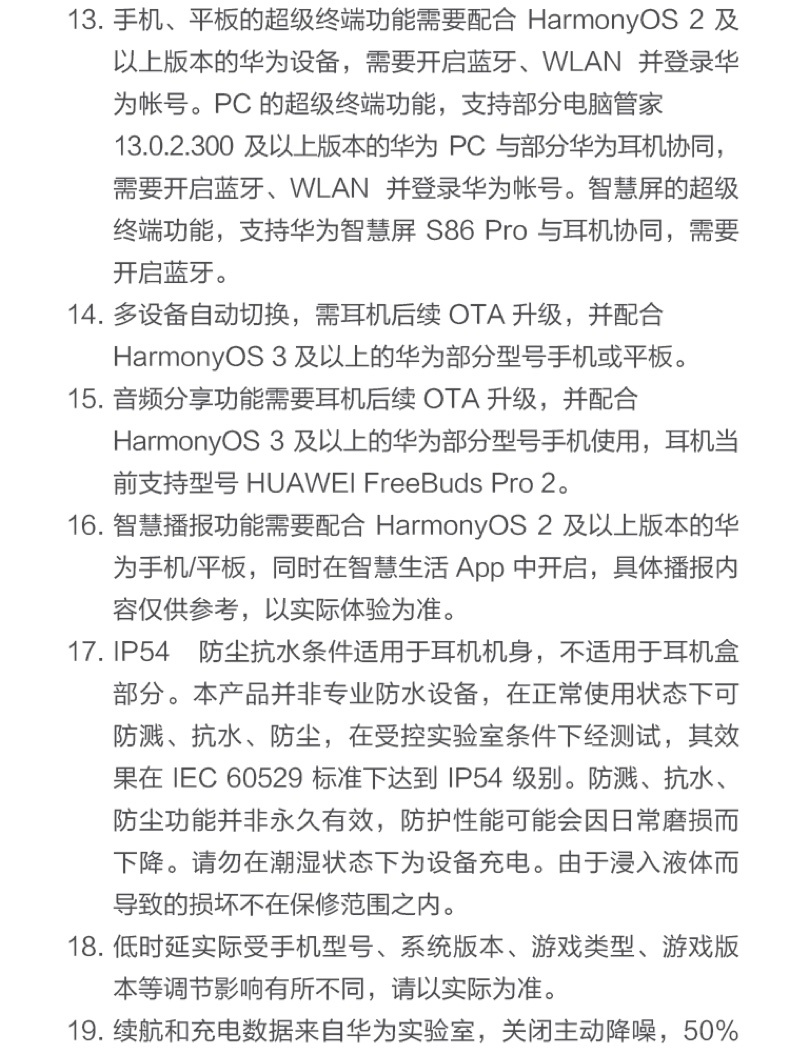 13. 手机、平板的超级终端功能需要配合 HarmonyOS 2 及以上版本的华为设备，需要开启蓝牙、WLAN 并登录华为帐号。PC 的超级终端功能，支持部分电脑管家 13.0.2.300 及以上版本的华为 PC 与部分华为耳机协同，需要开启蓝牙、WLAN 并登录华为帐号。智慧屏的超级终端功能，支持华为智慧屏 S86 Pro 与耳机协同，需要开启蓝牙。

14. 多设备自动切换，需耳机后续 OTA 升级，并配合 HarmonyOS 3 及以上的华为部分型号手机或平板。

15. 音频分享功能需要耳机后续 OTA 升级，并配合 HarmonyOS 3 及以上的华为部分型号手机使用，耳机当前支持型号 HUAWEI FreeBuds Pro 2。

16. 智慧播报功能需要配合 HarmonyOS 2 及以上版本的华为手机/平板，同时在智慧生活 App 中开启，具体播报内容仅供参考，以实际体验为准。

17. IP54 防尘抗水条件适用于耳机机身，不适用于耳机盒部分。本产品并非专业防水设备，在正常使用状态下可防溅、抗水、防尘，在受控实验室条件下经测试，其效果在 IEC 60529 标准下达到 IP54 级别。防溅、抗水、防尘功能并非永久有效，防护性能可能会因日常磨损而下降。请勿在潮湿状态下为设备充电。由于浸入液体而导致的损坏不在保修范围之内。

18. 低时延实际受手机型号、系统版本、游戏类型、游戏版本等调节影响有所不同，请以实际为准。

19. 续航和充电数据来自华为实验室，关闭主动降噪，50%